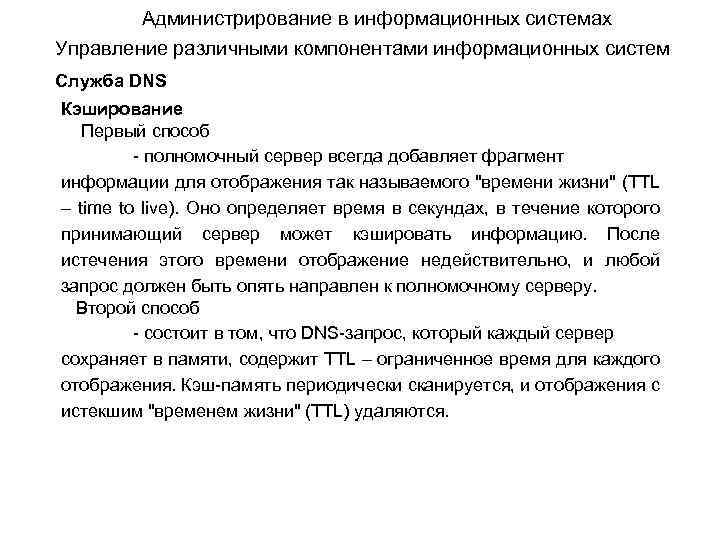 Администрирование в информационных системах
Управление различными компонентами информационных систем

Служба DNS

Кэширование

Первый способ

- полномочный сервер всегда добавляет фрагмент информации для отображения так называемого "времени жизни" (TTL – time to live). Оно определяет время в секундах, в течение которого принимающий сервер может кэшировать информацию. После истечения этого времени отображение недействительно, и любой запрос должен быть опять направлен к полномочному серверу.

Второй способ

- состоит в том, что DNS-запрос, который каждый сервер сохраняет в памяти, содержит TTL – ограниченное время для каждого отображения. Кэш-память периодически сканируется, и отображения с истекшим "временем жизни" (TTL) удаляются.